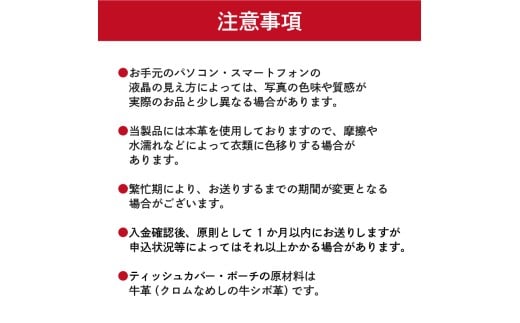 注意事項

●お手元のパソコン・スマートフォンの液晶の見え方によっては、写真の色味や質感が実際のお品と少し異なる場合があります。

●当製品には本革を使用しておりますので、摩擦や水濡れなどによって衣類に色移りする場合があります。

●繁忙期により、お送りするまでの期間が変更となる場合がございます。

●入金確認後、原則として１か月以内にお送りしますが申込状況等によってはそれ以上かかる場合があります。

●ティッシュカバー・ポーチの原材料は牛革（クロムなめしの牛シボ革）です。